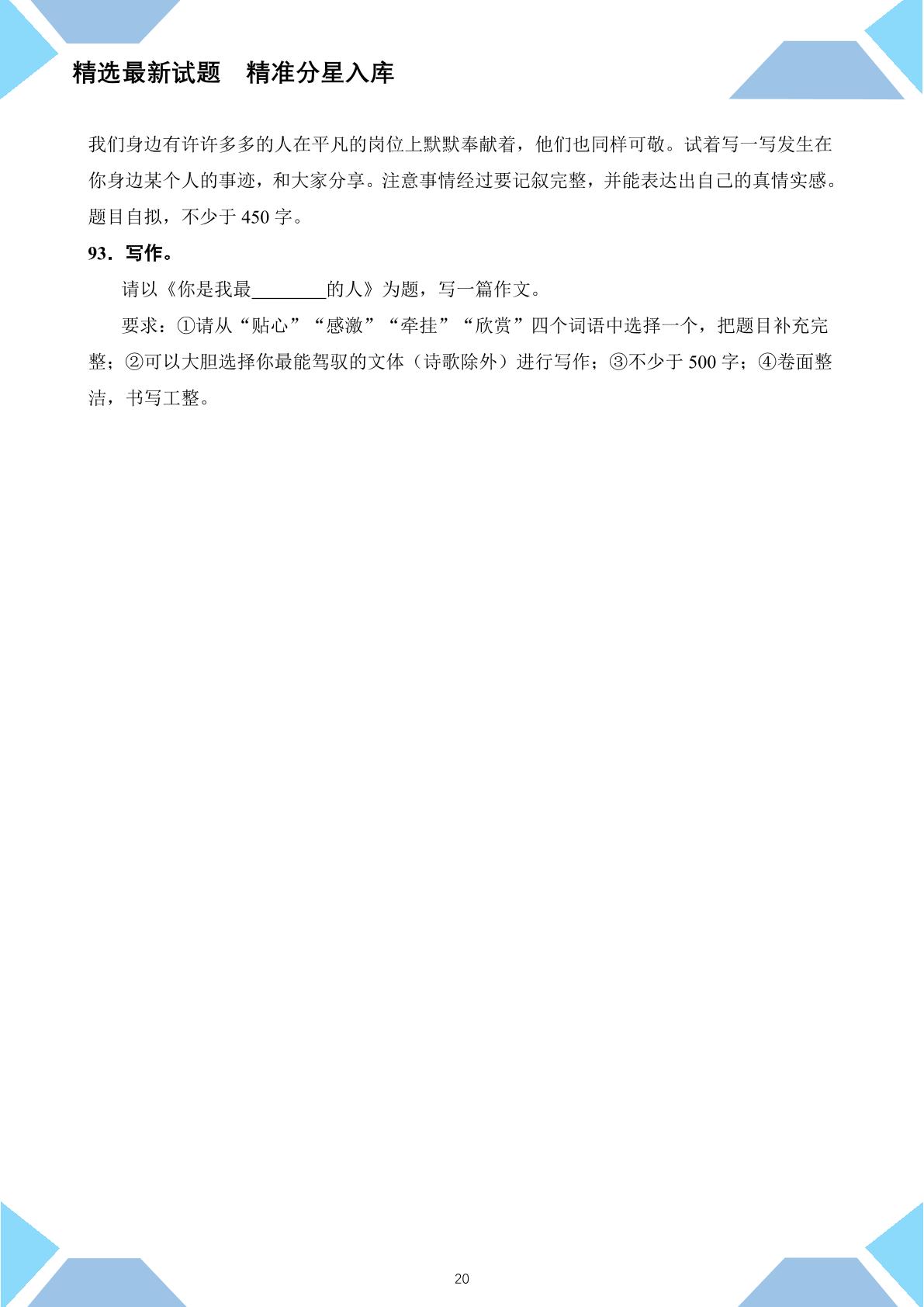 精选最新试题　精准分星入库

我们身边有许许多多的人在平凡的岗位上默默奉献着，他们也同样可敬。试着写一写发生在你身边某个人的事迹，和大家分享。注意事情经过要记叙完整，并能表达出自己的真情实感。题目自拟，不少于 450 字。

93．写作。

请以《你是我最________的人》为题，写一篇作文。

要求：①请从“贴心”“感激”“牵挂”“欣赏”四个词语中选择一个，把题目补充完整；②可以大胆选择你最能驾驭的文体（诗歌除外）进行写作；③不少于 500 字；④卷面整洁，书写工整。

20